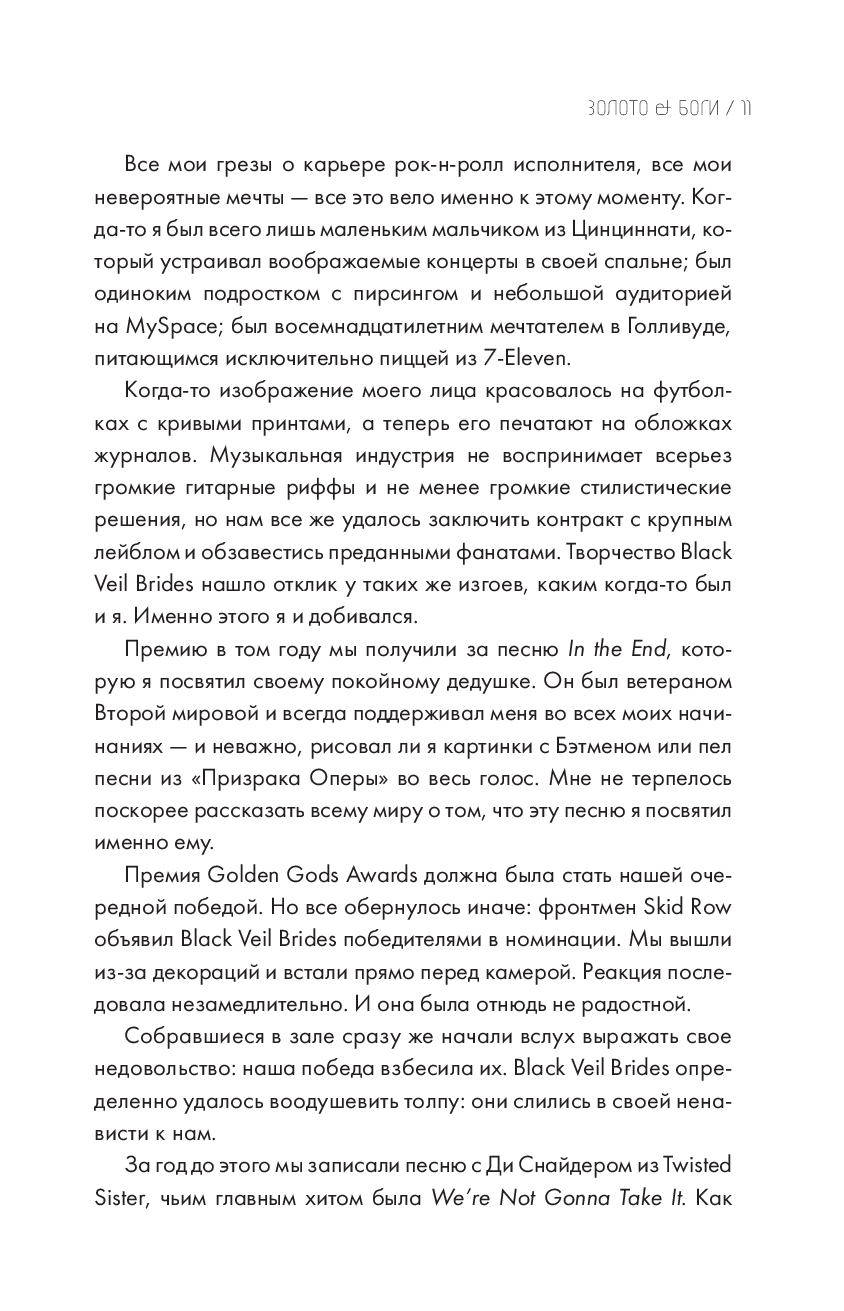 ЗОЛОТО & БОГИ / 11

Все мои грезы о карьере рок-н-ролл исполнителя, все мои невероятные мечты — все это вело именно к этому моменту. Когда-то я был всего лишь маленьким мальчиком из Цинциннати, который устраивал воображаемые концерты в своей спальне; был одиноким подростком с пирсингом и небольшой аудиторией на MySpace; был восемнадцатилетним мечтателем в Голливуде, питающимся исключительно пиццей из 7-Eleven.

Когда-то изображение моего лица красовалось на футболках с кривыми принтами, а теперь его печатают на обложках журналов. Музыкальная индустрия не воспринимает всерьез громкие гитарные риффы и не менее громкие стилистические решения, но нам все же удалось заключить контракт с крупным лейблом и обзавестись преданными фанатами. Творчество Black Veil Brides нашло отклик у таких же изгоев, каким когда-то был и я. Именно этого я и добивался.

Премию в том году мы получили за песню In the End, которую я посвятил своему покойному дедушке. Он был ветераном Второй мировой и всегда поддерживал меня во всех моих начинаниях — и неважно, рисовал ли я картинки с Бэтменом или пел песни из «Призрака Оперы» во весь голос. Мне не терпелось поскорее рассказать всему миру о том, что эту песню я посвятил именно ему.

Премия Golden Gods Awards должна была стать нашей очередной победой. Но все обернулось иначе: фронтмен Skid Row объявил Black Veil Brides победителями в номинации. Мы вышли из-за декораций и встали прямо перед камерой. Реакция последовала незамедлительно. И она была отнюдь не радостной.

Собравшиеся в зале сразу же начали вслух выражать свое недовольство: наша победа взбесила их. Black Veil Brides определенно удалось воодушевить толпу: они слились в своей ненависти к нам.

За год до этого мы записали песню с Ди Снайдером из Twisted Sister, чьим главным хитом была We're Not Gonna Take It. Как